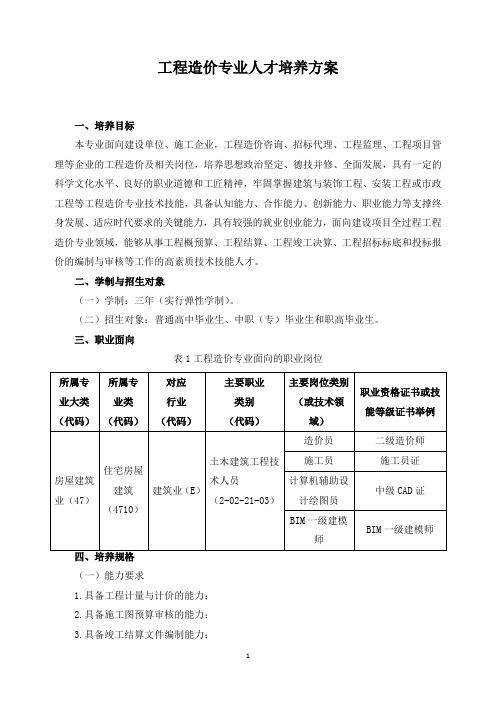 工程造价专业人才培养方案

一、培养目标

本专业面向建设单位、施工企业，工程造价咨询、招标代理、工程监理、工程项目管理等企业的工程造价及相关岗位，培养思想政治坚定、德技并修、全面发展，具有一定的科学文化水平、良好的职业道德和工匠精神，牢固掌握建筑与装饰工程、安装工程或市政工程等工程造价专业技术技能，具备认知能力、合作能力、创新能力、职业能力等支撑终身发展、适应时代要求的关键能力，具有较强的就业创业能力，面向建设项目全过程工程造价专业领域，能够从事工程概预算、工程结算、工程竣工决算、工程招标标底和投标报价的编制与审核等工作的高素质技术技能人才。

二、学制与招生对象

（一）学制：三年（实行弹性学制）。

（二）招生对象：普通高中毕业生、中职（专）毕业生和职高毕业生。

三、职业面向

表 1 工程造价专业面向的职业岗位

| 所属专业大类（代码） | 所属专业类（代码） | 对应行业（代码） | 主要职业类别（代码） | 主要岗位类别（或技术领域） | 职业资格证书或技能等级证书举例 |
|---|---|---|---|---|---|
| 房屋建筑业（47） | 住宅房屋建筑（4710） | 建筑业（E） | 土木建筑工程技术人员（2-02-21-03） | 造价员 | 二级造价师 |
| | | | | 施工员 | 施工员证 |
| | | | | 计算机辅助设计绘图员 | 中级 CAD 证 |
| | | | | BIM 一级建模师 | BIM 一级建模师 |

四、培养规格

（一）能力要求

1.具备工程计量与计价的能力；

2.具备施工图预算审核的能力；

3.具备竣工结算文件编制能力；

1